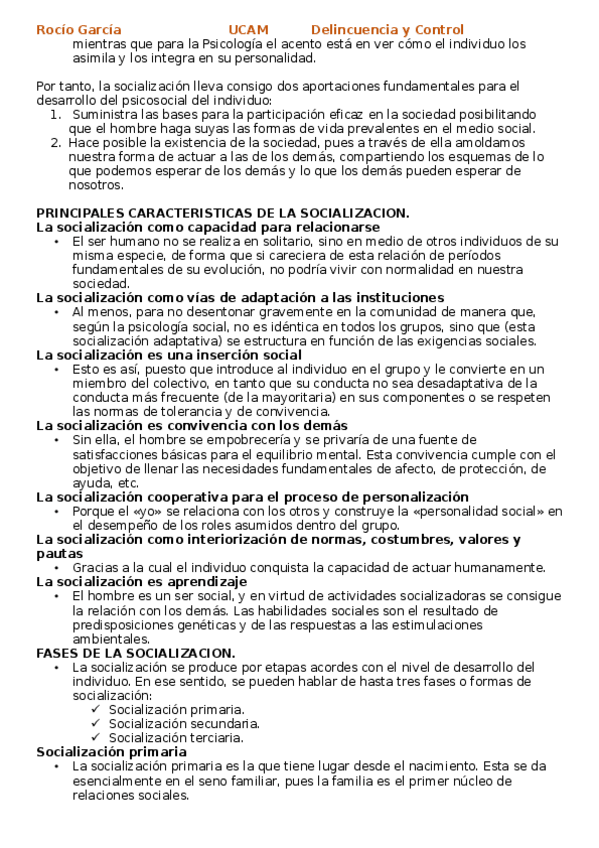 Rocío García UCAM Delincuencia y Control

mientras que para la Psicología el acento está en ver cómo el individuo los asimila y los integra en su personalidad.

Por tanto, la socialización lleva consigo dos aportaciones fundamentales para el desarrollo del psicosocial del individuo:
1. Suministra las bases para la participación eficaz en la sociedad posibilitando que el hombre haga suyas las formas de vida prevalentes en el medio social.
2. Hace posible la existencia de la sociedad, pues a través de ella amoldamos nuestra forma de actuar a las de los demás, compartiendo los esquemas de lo que podemos esperar de los demás y lo que los demás pueden esperar de nosotros.

PRINCIPALES CARACTERISTICAS DE LA SOCIALIZACION.
La socialización como capacidad para relacionarse
• El ser humano no se realiza en solitario, sino en medio de otros individuos de su misma especie, de forma que si careciera de esta relación de períodos fundamentales de su evolución, no podría vivir con normalidad en nuestra sociedad.
La socialización como vías de adaptación a las instituciones
• Al menos, para no desentonar gravemente en la comunidad de manera que, según la psicología social, no es idéntica en todos los grupos, sino que (esta socialización adaptativa) se estructura en función de las exigencias sociales.
La socialización es una inserción social
• Esto es así, puesto que introduce al individuo en el grupo y le convierte en un miembro del colectivo, en tanto que su conducta no sea desadaptativa de la conducta más frecuente (de la mayoritaria) en sus componentes o se respeten las normas de tolerancia y de convivencia.
La socialización es convivencia con los demás
• Sin ella, el hombre se empobrecería y se privaría de una fuente de satisfacciones básicas para el equilibrio mental. Esta convivencia cumple con el objetivo de llenar las necesidades fundamentales de afecto, de protección, de ayuda, etc.
La socialización cooperativa para el proceso de personalización
• Porque el «yo» se relaciona con los otros y construye la «personalidad social» en el desempeño de los roles asumidos dentro del grupo.
La socialización como interiorización de normas, costumbres, valores y pautas
• Gracias a la cual el individuo conquista la capacidad de actuar humanamente.
La socialización es aprendizaje
• El hombre es un ser social, y en virtud de actividades socializadoras se consigue la relación con los demás. Las habilidades sociales son el resultado de predisposiciones genéticas y de las respuestas a las estimulaciones ambientales.
FASES DE LA SOCIALIZACION.
• La socialización se produce por etapas acordes con el nivel de desarrollo del individuo. En ese sentido, se pueden hablar de hasta tres fases o formas de socialización:
✓ Socialización primaria.
✓ Socialización secundaria.
✓ Socialización terciaria.
Socialización primaria
• La socialización primaria es la que tiene lugar desde el nacimiento. Esta se da esencialmente en el seno familiar, pues la familia es el primer núcleo de relaciones sociales.